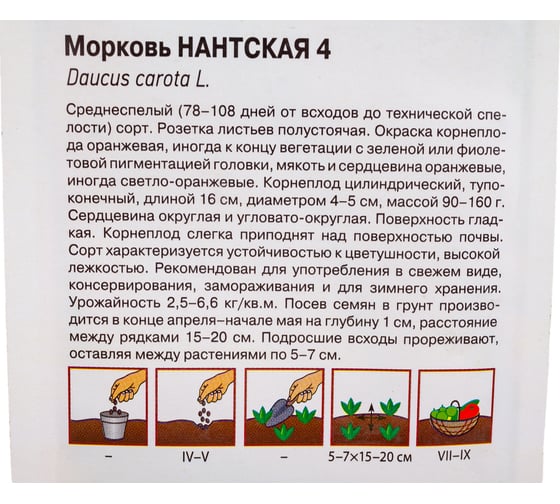 Морковь НАНТСКАЯ 4
Daucus carota L.

Среднеспелый (78–108 дней от всходов до технической спелости) сорт. Розетка листьев полустоячая. Окраска корнеплода оранжевая, иногда к концу вегетации с зеленой или фиолетовой пигментацией головки, мякоть и сердцевина оранжевые, иногда светло-оранжевые. Корнеплод цилиндрический, тупоконечный, длиной 16 см, диаметром 4–5 см, массой 90–160 г. Сердцевина округлая и угловато-округлая. Поверхность гладкая. Корнеплод слегка приподнят над поверхностью почвы. Сорт характеризуется устойчивостью к цветушности, высокой лежкостью. Рекомендован для употребления в свежем виде, консервирования, замораживания и для зимнего хранения. Урожайность 2,5–6,6 кг/кв.м. Посев семян в грунт производится в конце апреля–начале мая на глубину 1 см, расстояние между рядками 15–20 см. Подросшие всходы прореживают, оставляя между растениями по 5–7 см.

–
IV–V
–
5–7×15–20 см
VII–IX